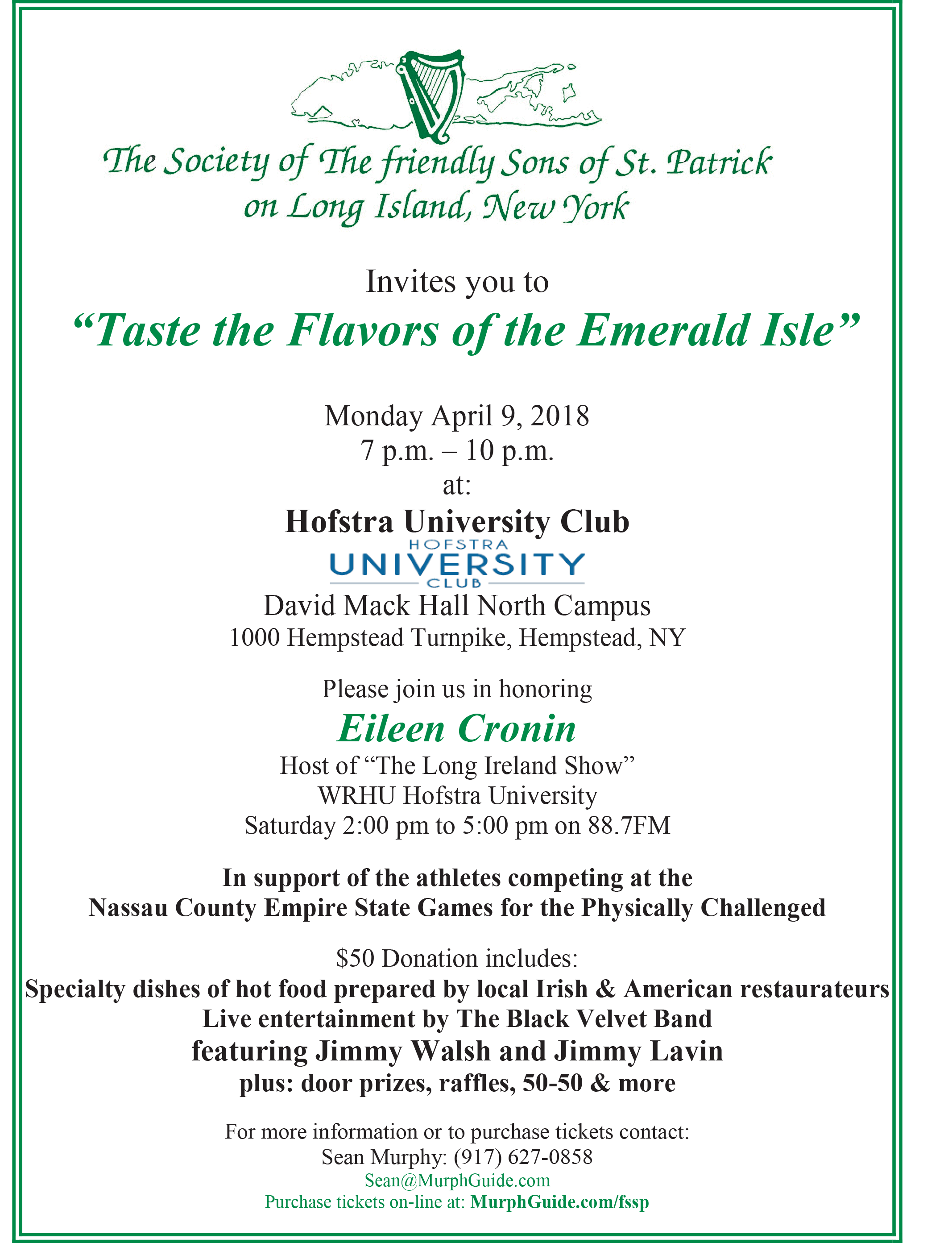 The Society of The friendly Sons of St. Patrick
on Long Island, New York

Invites you to
"Taste the Flavors of the Emerald Isle"

Monday April 9, 2018
7 p.m. – 10 p.m.
at:
Hofstra University Club
HOFSTRA
UNIVERSITY
CLUB
David Mack Hall North Campus
1000 Hempstead Turnpike, Hempstead, NY

Please join us in honoring
Eileen Cronin
Host of "The Long Ireland Show"
WRHU Hofstra University
Saturday 2:00 pm to 5:00 pm on 88.7FM

In support of the athletes competing at the
Nassau County Empire State Games for the Physically Challenged

$50 Donation includes:
Specialty dishes of hot food prepared by local Irish & American restaurateurs
Live entertainment by The Black Velvet Band
featuring Jimmy Walsh and Jimmy Lavin
plus: door prizes, raffles, 50-50 & more

For more information or to purchase tickets contact:
Sean Murphy: (917) 627-0858
Sean@MurphGuide.com
Purchase tickets on-line at: MurphGuide.com/fssp